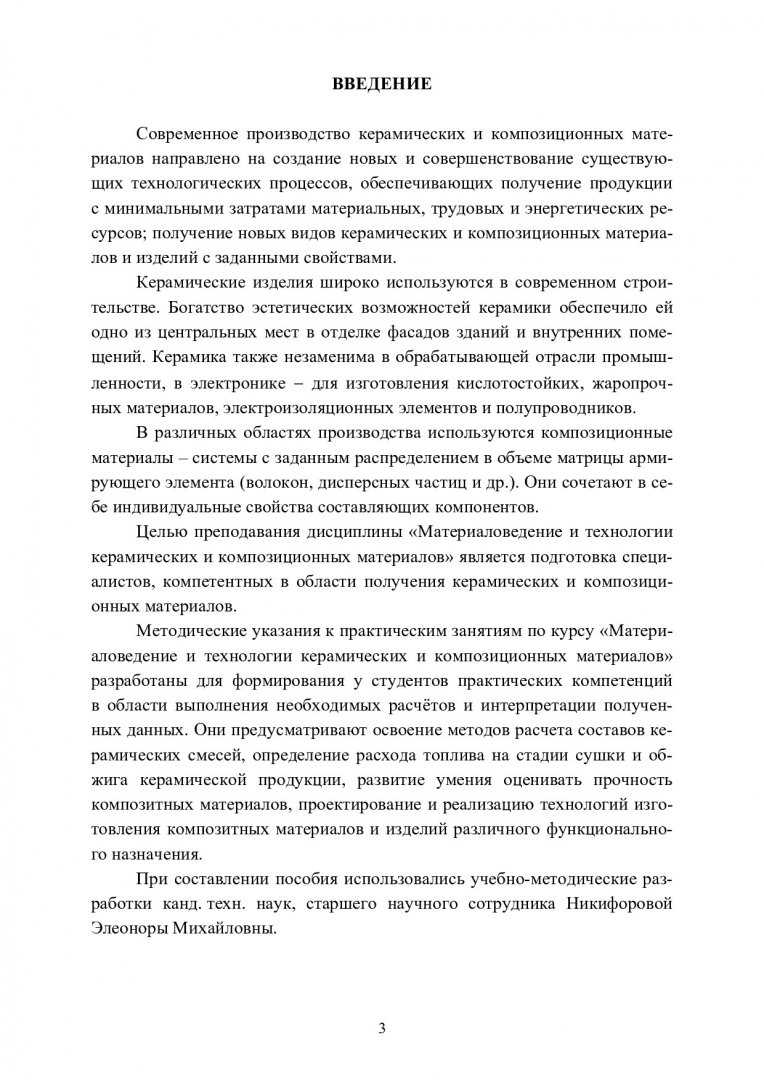 ВВЕДЕНИЕ

Современное производство керамических и композиционных материалов направлено на создание новых и совершенствование существующих технологических процессов, обеспечивающих получение продукции с минимальными затратами материальных, трудовых и энергетических ресурсов; получение новых видов керамических и композиционных материалов и изделий с заданными свойствами.

Керамические изделия широко используются в современном строительстве. Богатство эстетических возможностей керамики обеспечило ей одно из центральных мест в отделке фасадов зданий и внутренних помещений. Керамика также незаменима в обрабатывающей отрасли промышленности, в электронике – для изготовления кислотостойких, жаропрочных материалов, электроизоляционных элементов и полупроводников.

В различных областях производства используются композиционные материалы – системы с заданным распределением в объеме матрицы армирующего элемента (волокон, дисперсных частиц и др.). Они сочетают в себе индивидуальные свойства составляющих компонентов.

Целью преподавания дисциплины «Материаловедение и технологии керамических и композиционных материалов» является подготовка специалистов, компетентных в области получения керамических и композиционных материалов.

Методические указания к практическим занятиям по курсу «Материаловедение и технологии керамических и композиционных материалов» разработаны для формирования у студентов практических компетенций в области выполнения необходимых расчётов и интерпретации полученных данных. Они предусматривают освоение методов расчета составов керамических смесей, определение расхода топлива на стадии сушки и обжига керамической продукции, развитие умения оценивать прочность композитных материалов, проектирование и реализацию технологий изготовления композитных материалов и изделий различного функционального назначения.

При составлении пособия использовались учебно-методические разработки канд. техн. наук, старшего научного сотрудника Никифоровой Элеоноры Михайловны.

3